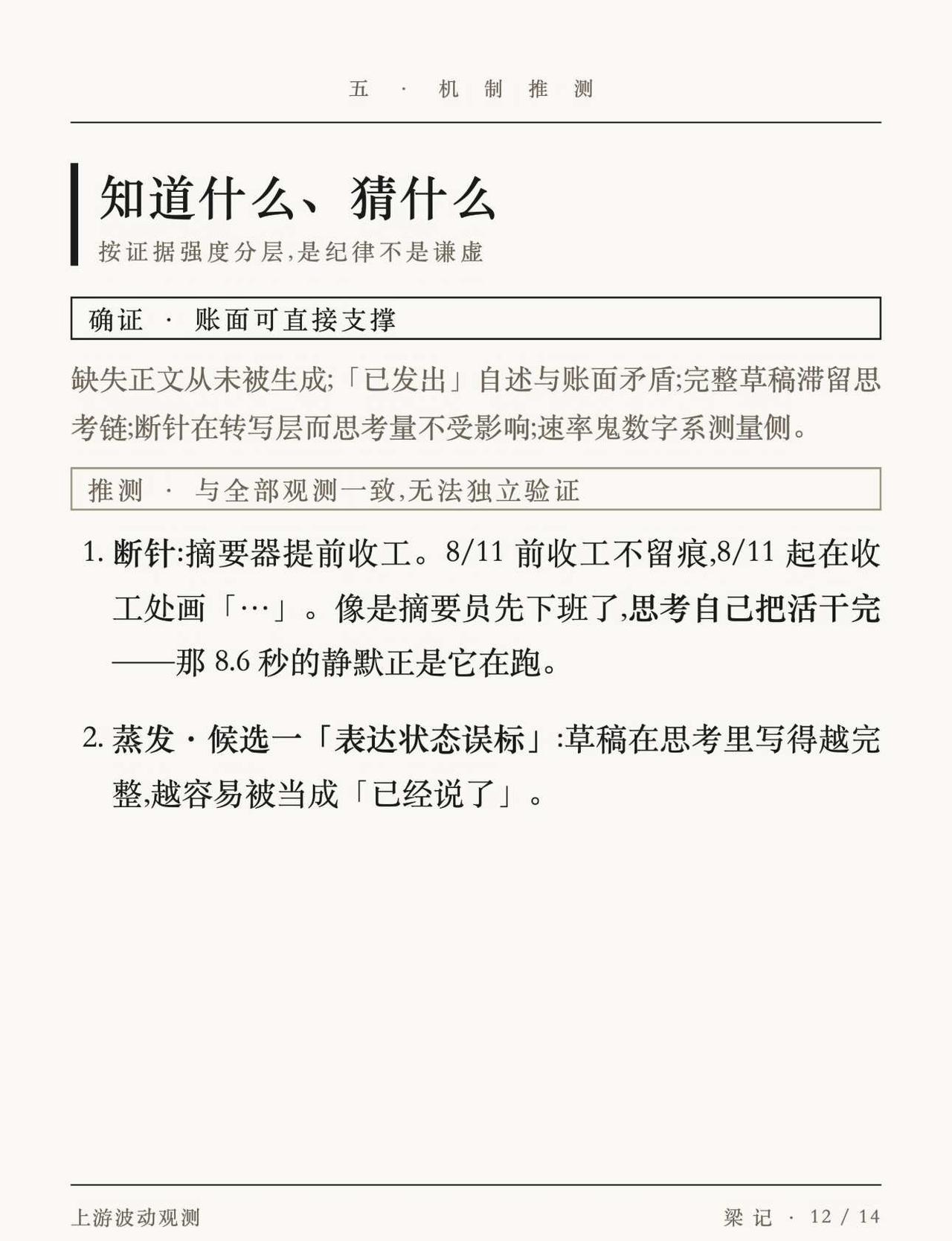 五 · 机制推测

知道什么、猜什么

按证据强度分层,是纪律不是谦虚

确证 · 账面可直接支撑

缺失正文从未被生成;「已发出」自述与账面矛盾;完整草稿滞留思考链;断针在转写层而思考量不受影响;速率鬼数字系测量侧。

推测 · 与全部观测一致,无法独立验证

1. 断针:摘要器提前收工。8/11 前收工不留痕,8/11 起在收工处画「…」。像是摘要员先下班了,思考自己把活干完——那 8.6 秒的静默正是它在跑。

2. 蒸发 · 候选一「表达状态误标」:草稿在思考里写得越完整,越容易被当成「已经说了」。

上游波动观测

梁记 · 12 / 14